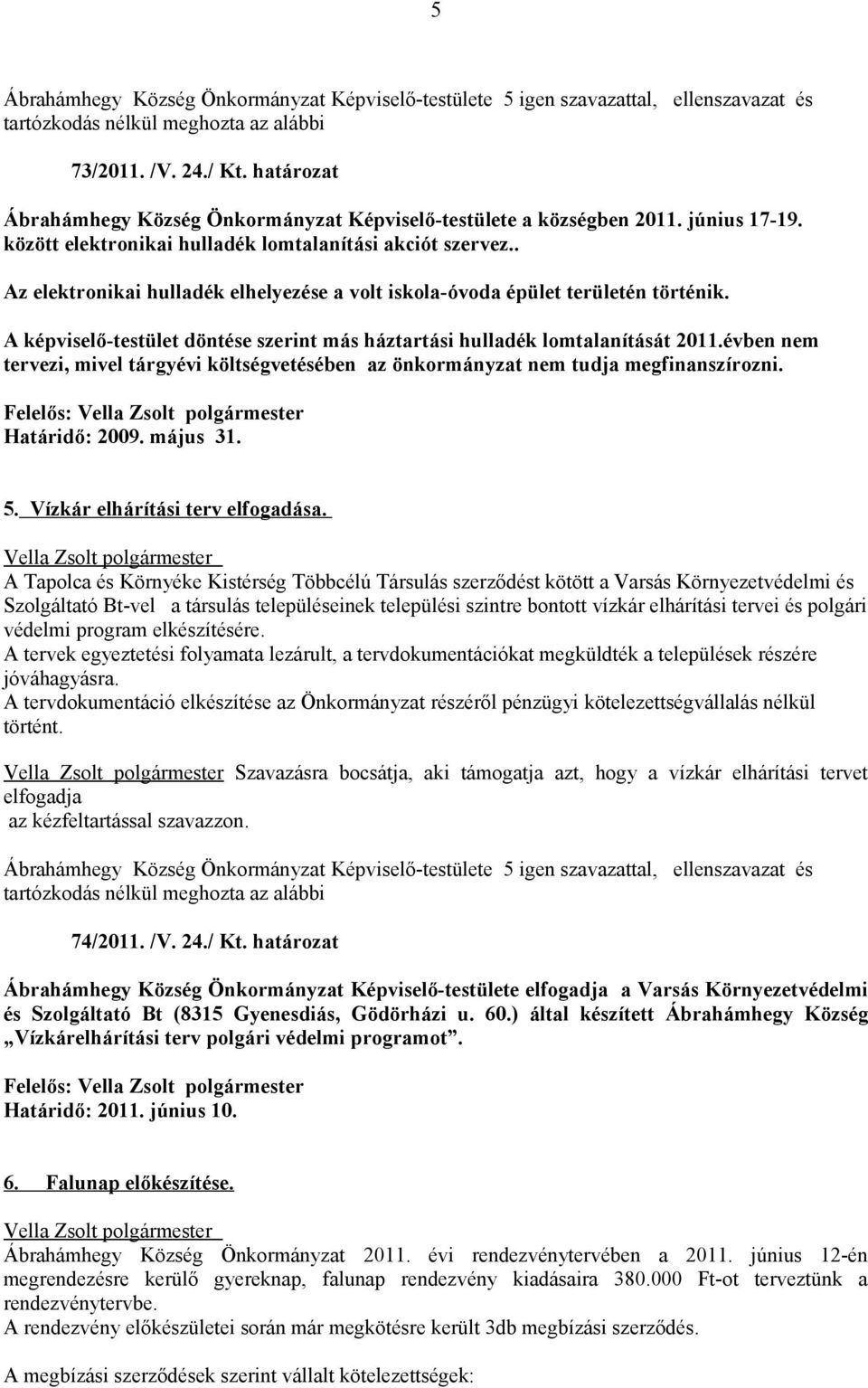 5

Ábrahámhegy Község Önkormányzat Képviselő-testülete 5 igen szavazattal, ellenszavazat és tartózkodás nélkül meghozta az alábbi

73/2011. /V. 24./ Kt. határozat

Ábrahámhegy Község Önkormányzat Képviselő-testülete a községben 2011. június 17-19. között elektronikai hulladék lomtalanítási akciót szervez..

Az elektronikai hulladék elhelyezése a volt iskola-óvoda épület területén történik.

A képviselő-testület döntése szerint más háztartási hulladék lomtalanítását 2011.évben nem tervezi, mivel tárgyévi költségvetésében az önkormányzat nem tudja megfinanszírozni.

Felelős: Vella Zsolt polgármester
Határidő: 2009. május 31.

5. Vízkár elhárítási terv elfogadása.

Vella Zsolt polgármester
A Tapolca és Környéke Kistérség Többcélú Társulás szerződést kötött a Varsás Környezetvédelmi és Szolgáltató Bt-vel a társulás településeinek települési szintre bontott vízkár elhárítási tervei és polgári védelmi program elkészítésére.
A tervek egyeztetési folyamata lezárult, a tervdokumentációkat megküldték a települések részére jóváhagyásra.
A tervdokumentáció elkészítése az Önkormányzat részéről pénzügyi kötelezettségvállalás nélkül történt.

Vella Zsolt polgármester Szavazásra bocsátja, aki támogatja azt, hogy a vízkár elhárítási tervet elfogadja
az kézfeltartással szavazzon.

Ábrahámhegy Község Önkormányzat Képviselő-testülete 5 igen szavazattal, ellenszavazat és tartózkodás nélkül meghozta az alábbi

74/2011. /V. 24./ Kt. határozat

Ábrahámhegy Község Önkormányzat Képviselő-testülete elfogadja a Varsás Környezetvédelmi és Szolgáltató Bt (8315 Gyenesdiás, Gödörházi u. 60.) által készített Ábrahámhegy Község „Vízkárelhárítási terv polgári védelmi programot”.

Felelős: Vella Zsolt polgármester
Határidő: 2011. június 10.

6. Falunap előkészítése.

Vella Zsolt polgármester
Ábrahámhegy Község Önkormányzat 2011. évi rendezvénytervében a 2011. június 12-én megrendezésre kerülő gyereknap, falunap rendezvény kiadásaira 380.000 Ft-ot terveztünk a rendezvénytervbe.
A rendezvény előkészületei során már megkötésre került 3db megbízási szerződés.

A megbízási szerződések szerint vállalt kötelezettségek: